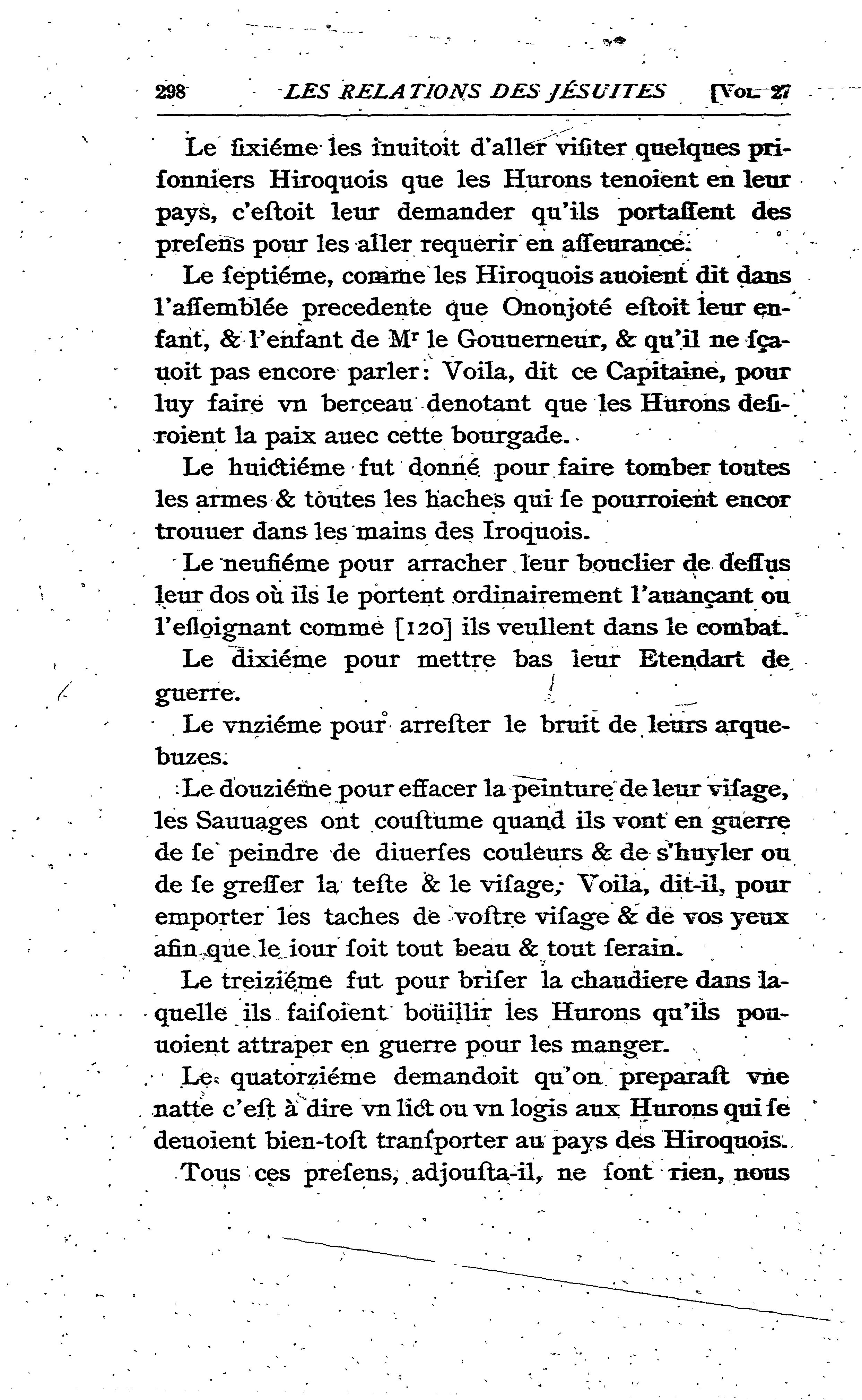 298 LES RELATIONS DES JÉSUITES [VOL. 27

Le ſixiéme les inuitoit d'aller viſiter quelques priſonniers Hiroquois que les Hurons tenoient en leur pays, c'eſtoit leur demander qu'ils portaſſent des preſens pour les aller requerir en aſſeurance.

Le ſeptiéme, comme les Hiroquois auoient dit dans l'aſſemblée precedente que Ononjoté eſtoit leur enfant, & l'enfant de Mr le Gouuerneur, & qu'il ne ſçauoit pas encore parler: Voila, dit ce Capitaine, pour luy faire vn berceau denotant que les Hurons deſiroient la paix auec cette bourgade.

Le huictiéme fut donné pour faire tomber toutes les armes & toutes les haches qui ſe pourroient encor trouuer dans les mains des Iroquois.

Le neufiéme pour arracher leur bouclier de deſſus leur dos où ils le portent ordinairement l'auançant ou l'eſloignant comme [120] ils veullent dans le combat.

Le dixiéme pour mettre bas leur Etendart de guerre.

Le vnziéme pour arreſter le bruit de leurs arquebuzes.

Le douziéme pour effacer la peinture de leur viſage, les Sauuages ont couſtume quand ils vont en guerre de ſe peindre de diuerſes couleurs & de s'huyler ou de ſe greſſer la teſte & le viſage; Voila, dit-il, pour emporter les taches de voſtre viſage & de vos yeux afin que le iour ſoit tout beau & tout ſerain.

Le treiziéme fut pour briſer la chaudiere dans laquelle ils faiſoient boüillir les Hurons qu'ils pouuoient attraper en guerre pour les manger.

Le quatorziéme demandoit qu'on preparaſt vne natte c'eſt à dire vn lict ou vn logis aux Hurons qui ſe deuoient bien-toſt tranſporter au pays des Hiroquois.

Tous ces preſens, adjouſta-il, ne ſont rien, nous